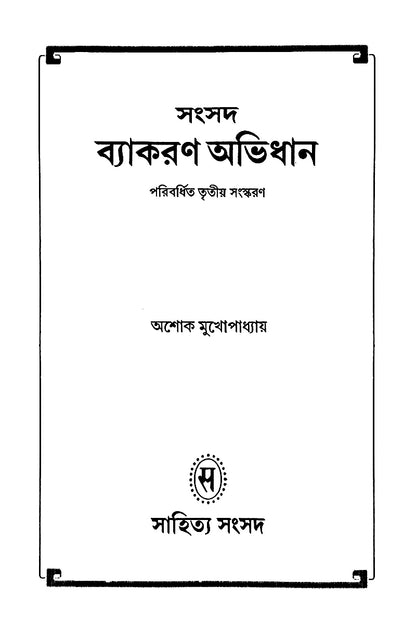 সংসদ
ব্যাকরণ অভিধান

পরিবর্ধিত তৃতীয় সংস্করণ

অশোক মুখোপাধ্যায়

স

সাহিত্য সংসদ